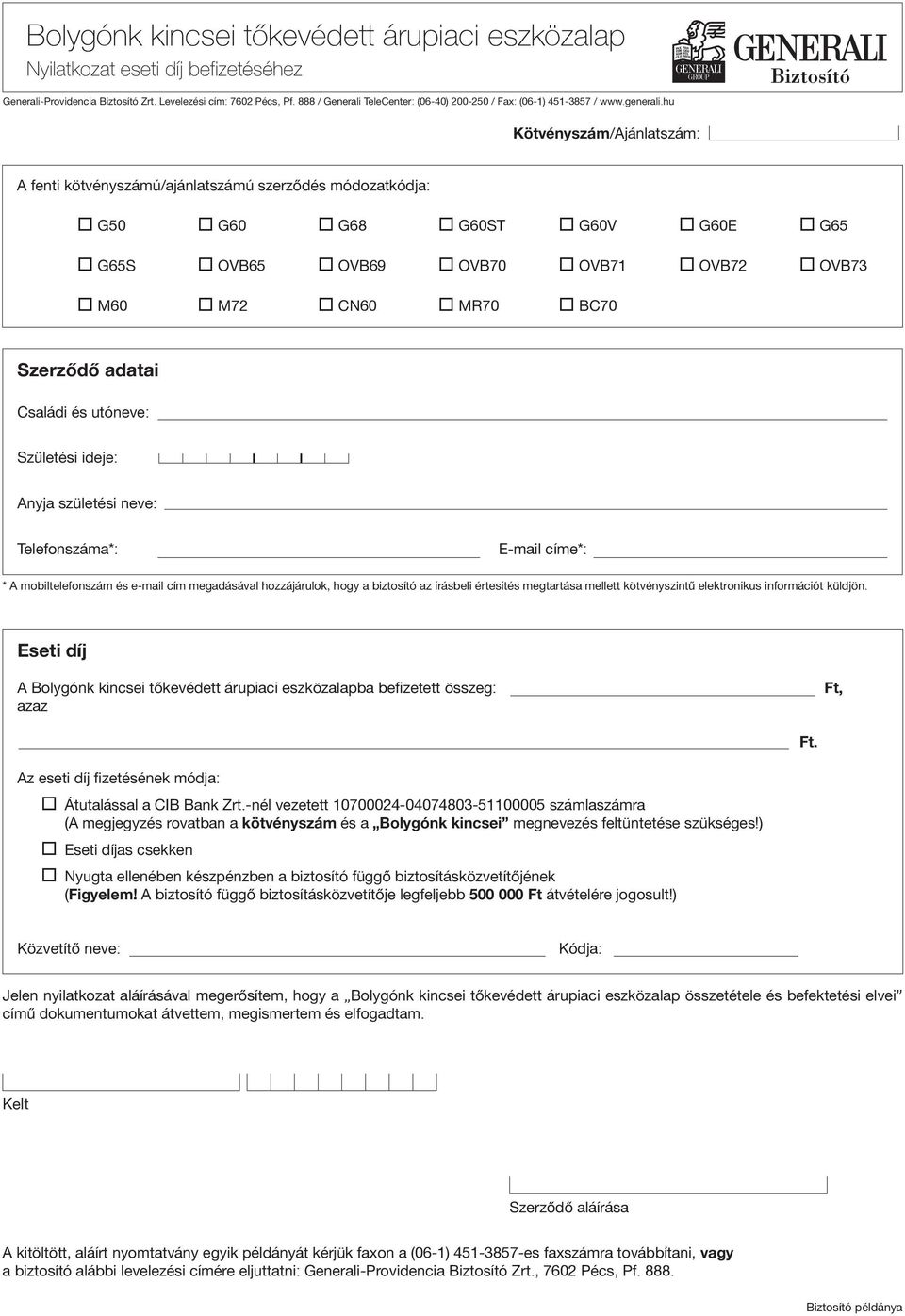 Bolygónk kincsei tőkevédett árupiaci eszközalap
Nyilatkozat eseti díj befizetéséhez

GENERALI GROUP
GENERALI
Biztosító

Generali-Providencia Biztosító Zrt. Levelezési cím: 7602 Pécs, Pf. 888 / Generali TeleCenter: (06-40) 200-250 / Fax: (06-1) 451-3857 / www.generali.hu

Kötvényszám/Ajánlatszám:

A fenti kötvényszámú/ajánlatszámú szerződés módozatkódja:

G50 G60 G68 G60ST G60V G60E G65

G65S OVB65 OVB69 OVB70 OVB71 OVB72 OVB73

M60 M72 CN60 MR70 BC70

Szerződő adatai

Családi és utóneve:

Születési ideje:

Anyja születési neve:

Telefonszáma*:

E-mail címe*:

* A mobiltelefonszám és e-mail cím megadásával hozzájárulok, hogy a biztosító az írásbeli értesítés megtartása mellett kötvényszintű elektronikus információt küldjön.

Eseti díj

A Bolygónk kincsei tőkevédett árupiaci eszközalapba befizetett összeg: Ft, azaz

Ft.

Az eseti díj fizetésének módja:

Átutalással a CIB Bank Zrt.-nél vezetett 10700024-04074803-51100005 számlaszámra (A megjegyzés rovatban a kötvényszám és a „Bolygónk kincsei” megnevezés feltüntetése szükséges!)

Eseti díjas csekken

Nyugta ellenében készpénzben a biztosító függő biztosításközvetítőjének (Figyelem! A biztosító függő biztosításközvetítője legfeljebb 500 000 Ft átvételére jogosult!)

Közvetítő neve:

Kódja:

Jelen nyilatkozat aláírásával megerősítem, hogy a „Bolygónk kincsei tőkevédett árupiaci eszközalap összetétele és befektetési elvei” című dokumentumokat átvettem, megismertem és elfogadtam.

Kelt

Szerződő aláírása

A kitöltött, aláírt nyomtatvány egyik példányát kérjük faxon a (06-1) 451-3857-es faxszámra továbbítani, vagy a biztosító alábbi levelezési címére eljuttatni: Generali-Providencia Biztosító Zrt., 7602 Pécs, Pf. 888.

Biztosító példánya